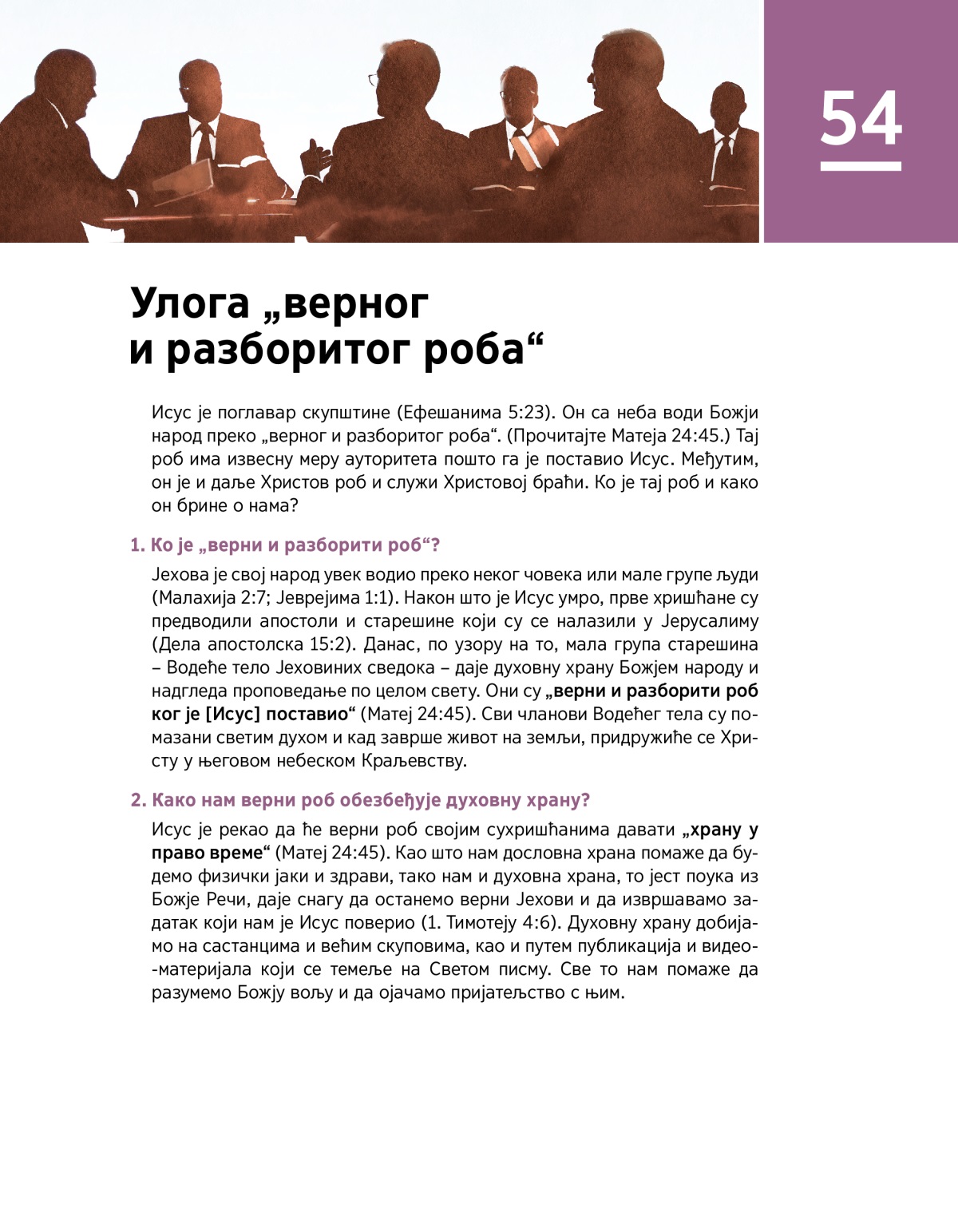 54

Улога „верног и разборитог роба“

Исус је поглавар скупштине (Ефешанима 5:23). Он са неба води Божји народ преко „верног и разборитог роба“. (Прочитајте Матеја 24:45.) Тај роб има извесну меру ауторитета пошто га је поставио Исус. Међутим, он је и даље Христов роб и служи Христовој браћи. Ко је тај роб и како он брине о нама?

1. Ко је „верни и разборити роб“?

Јехова је свој народ увек водио преко неког човека или мале групе људи (Малахија 2:7; Јеврејима 1:1). Након што је Исус умро, прве хришћане су предводили апостоли и старешине који су се налазили у Јерусалиму (Дела апостолска 15:2). Данас, по узору на то, мала група старешина – Водеће тело Јеховиних сведока – даје духовну храну Божјем народу и надгледа проповедање по целом свету. Они су „верни и разборити роб ког је [Исус] поставио“ (Матеј 24:45). Сви чланови Водећег тела су помазани светим духом и кад заврше живот на земљи, придружиће се Христу у његовом небеском Краљевству.

2. Како нам верни роб обезбеђује духовну храну?

Исус је рекао да ће верни роб својим сухришћанима давати „храну у право време“ (Матеј 24:45). Као што нам дословна храна помаже да будемо физички јаки и здрави, тако нам и духовна храна, то јест поука из Божје Речи, даје снагу да останемо верни Јехови и да извршавамо задатак који нам је Исус поверио (1. Тимотеју 4:6). Духовну храну добијамо на састанцима и већим скуповима, као и путем публикација и видео-материјала који се темеље на Светом писму. Све то нам помаже да разумемо Божју вољу и да ојачамо пријатељство с њим.